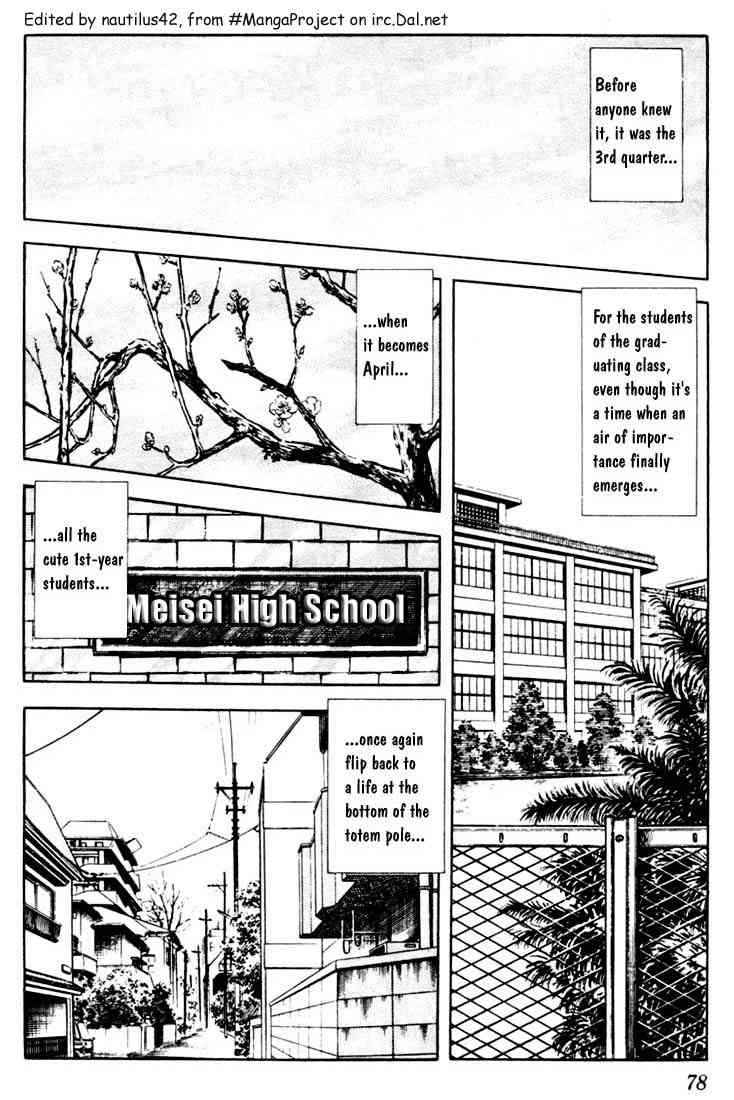 Edited by nautilus42, from #MangaProject on irc.Dal.net

Before anyone knew it, it was the 3rd quarter...

...when it becomes April...

For the students of the graduating class, even though it's a time when an air of importance finally emerges...

...all the cute 1st-year students...

Meisei High School

...once again flip back to a life at the bottom of the totem pole...

78